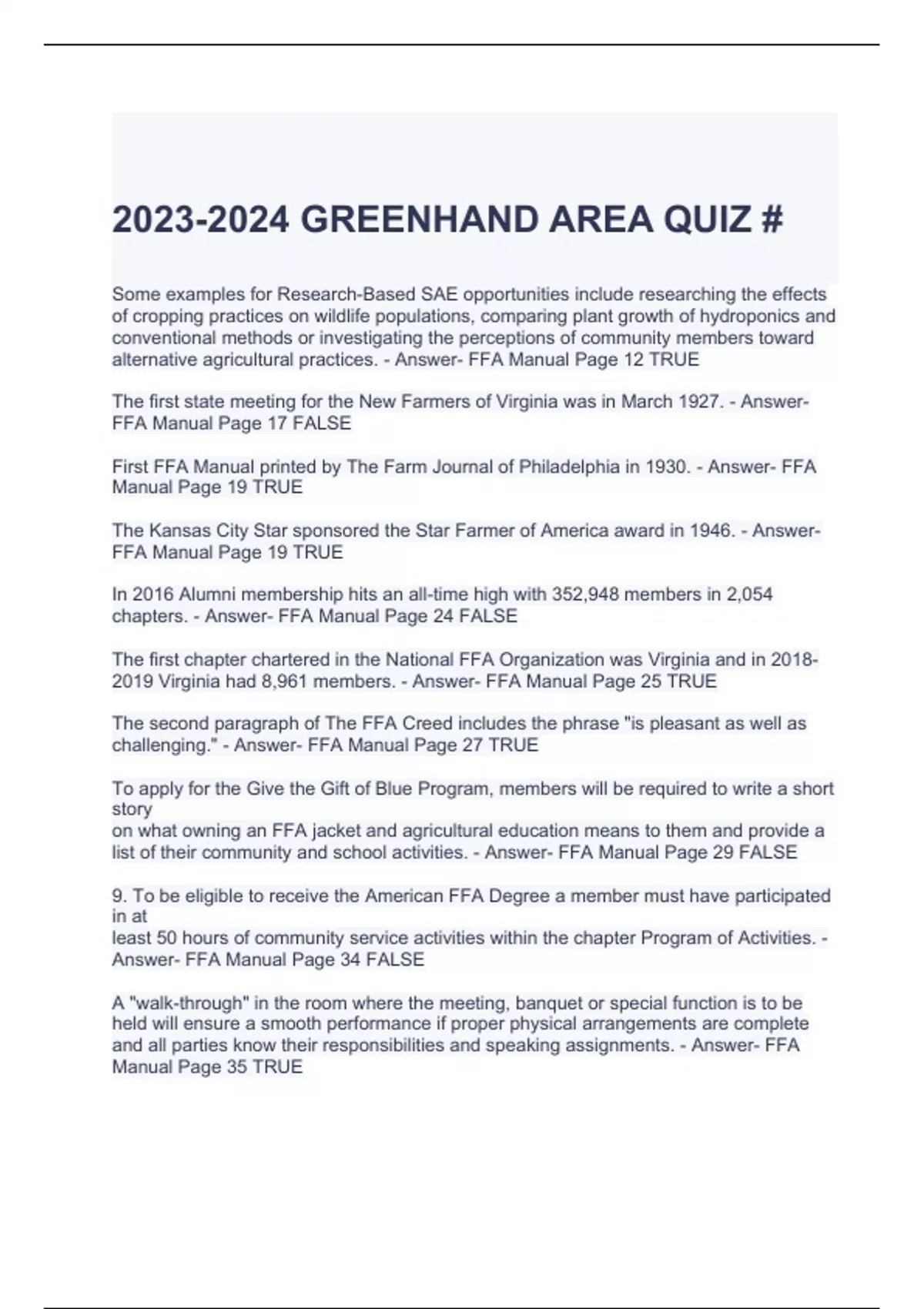 2023-2024 GREENHAND AREA QUIZ #

Some examples for Research-Based SAE opportunities include researching the effects of cropping practices on wildlife populations, comparing plant growth of hydroponics and conventional methods or investigating the perceptions of community members toward alternative agricultural practices. - Answer- FFA Manual Page 12 TRUE

The first state meeting for the New Farmers of Virginia was in March 1927. - Answer- FFA Manual Page 17 FALSE

First FFA Manual printed by The Farm Journal of Philadelphia in 1930. - Answer- FFA Manual Page 19 TRUE

The Kansas City Star sponsored the Star Farmer of America award in 1946. - Answer- FFA Manual Page 19 TRUE

In 2016 Alumni membership hits an all-time high with 352,948 members in 2,054 chapters. - Answer- FFA Manual Page 24 FALSE

The first chapter chartered in the National FFA Organization was Virginia and in 2018-2019 Virginia had 8,961 members. - Answer- FFA Manual Page 25 TRUE

The second paragraph of The FFA Creed includes the phrase "is pleasant as well as challenging." - Answer- FFA Manual Page 27 TRUE

To apply for the Give the Gift of Blue Program, members will be required to write a short story
on what owning an FFA jacket and agricultural education means to them and provide a list of their community and school activities. - Answer- FFA Manual Page 29 FALSE

9. To be eligible to receive the American FFA Degree a member must have participated in at
least 50 hours of community service activities within the chapter Program of Activities. - Answer- FFA Manual Page 34 FALSE

A "walk-through" in the room where the meeting, banquet or special function is to be held will ensure a smooth performance if proper physical arrangements are complete and all parties know their responsibilities and speaking assignments. - Answer- FFA Manual Page 35 TRUE